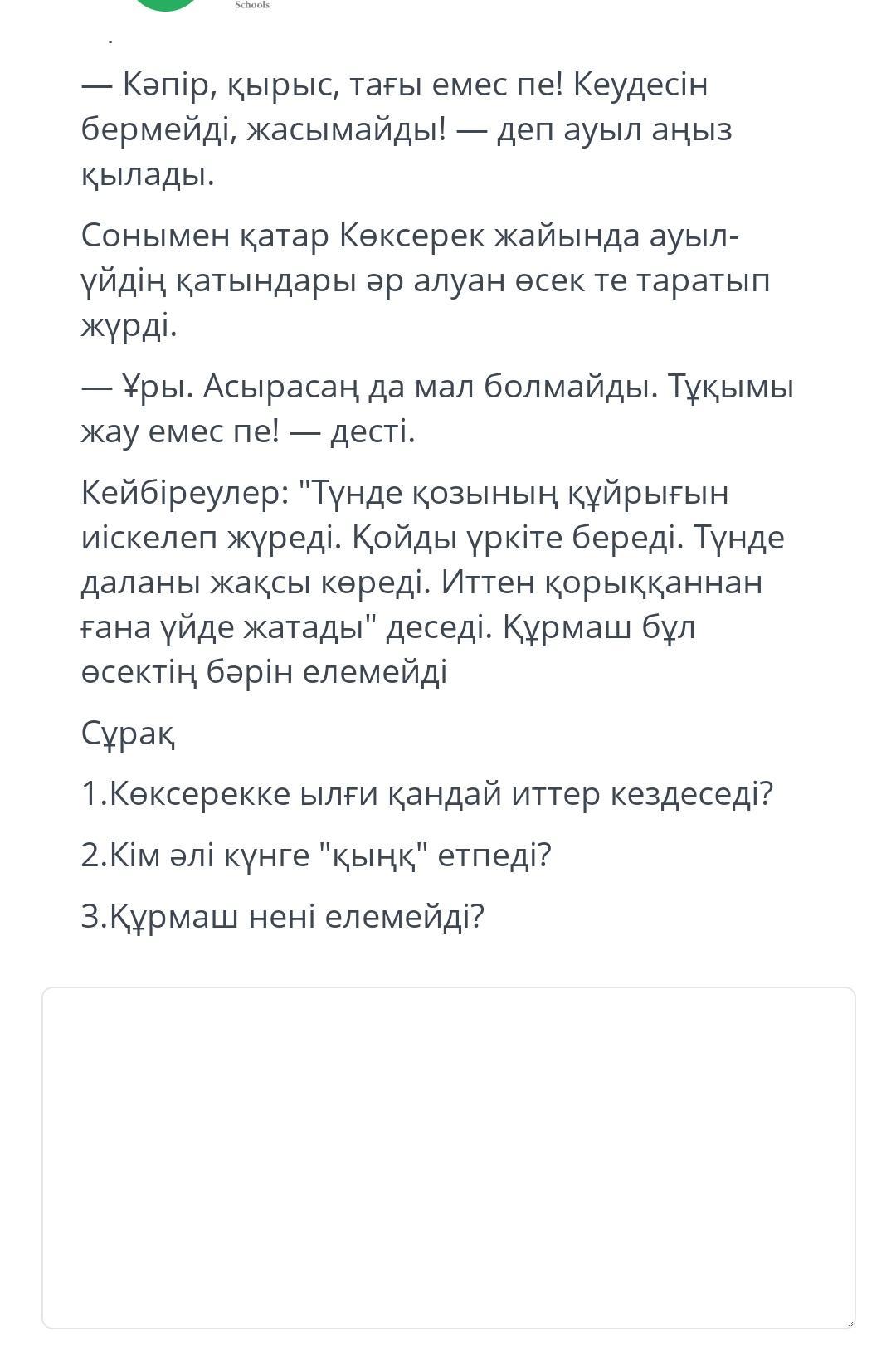 Schools

— Кәпір, қырыс, тағы емес пе! Кеудесін бермейді, жасымайды! — деп ауыл аңыз қылады.

Сонымен қатар Көксерек жайында ауыл-үйдің қатындары әр алуан өсек те таратып жүрді.

— Ұры. Асырасаң да мал болмайды. Тұқымы жау емес пе! — десті.

Кейбіреулер: "Түнде қозының құйрығын иіскелеп жүреді. Қойды үркіте береді. Түнде даланы жақсы көреді. Иттен қорыққаннан ғана үйде жатады" деседі. Құрмаш бұл өсектің бәрін елемейді

Сұрақ

1.Көксерекке ылғи қандай иттер кездеседі?

2.Кім әлі күнге "қыңқ" етпеді?

3.Құрмаш нені елемейді?